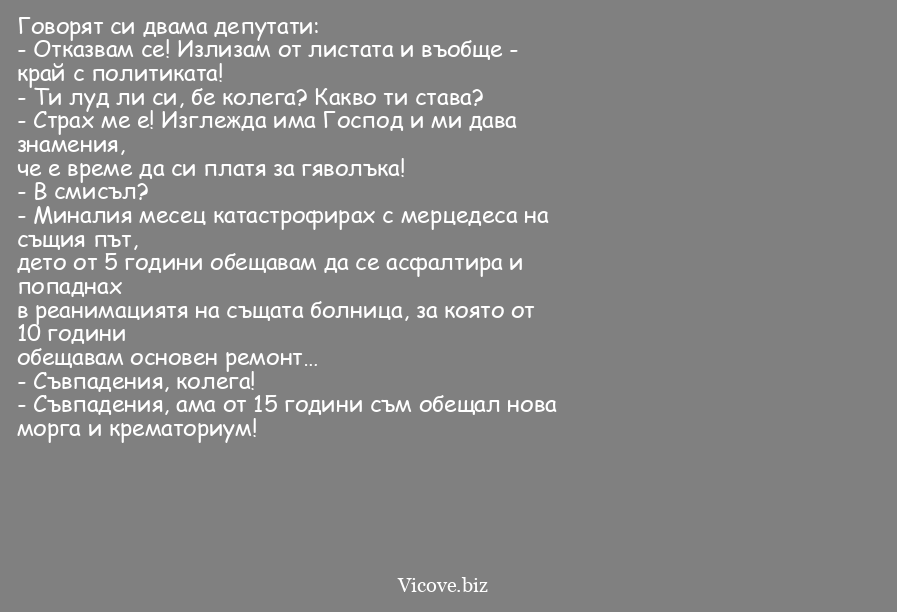 Говорят си двама депутати:
- Отказвам се! Излизам от листата и въобще - край с политиката!
- Ти луд ли си, бе колега? Какво ти става?
- Страх ме е! Изглежда има Господ и ми дава знамения,
че е време да си платя за гяволъка!
- В смисъл?
- Миналия месец катастрофирах с мерцедеса на същия път,
дето от 5 години обещавам да се асфалтира и попаднах
в реанимацията на същата болница, за която от 10 години
обещавам основен ремонт...
- Съвпадения, колега!
- Съвпадения, ама от 15 години съм обещал нова морга и крематориум!

Vicove.biz